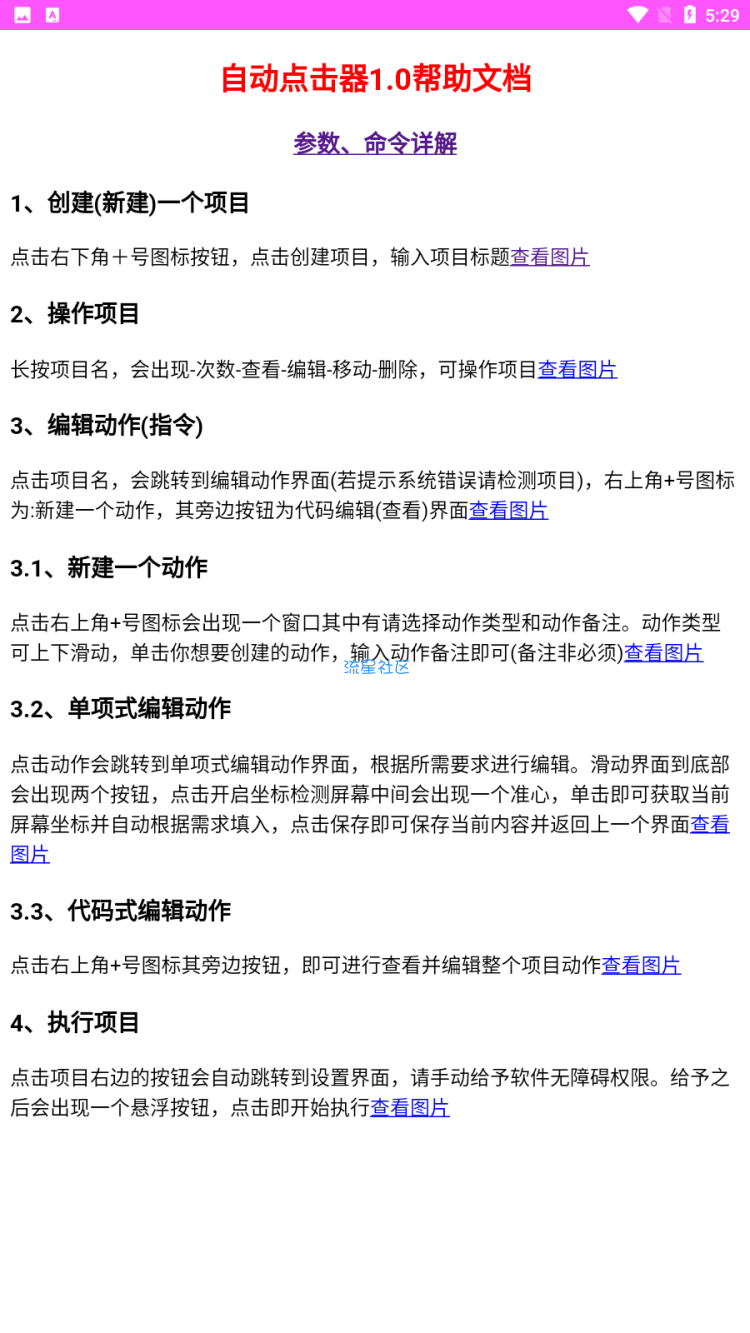 5:29

自动点击器1.0帮助文档

参数、命令详解

1、创建(新建)一个项目

点击右下角＋号图标按钮，点击创建项目，输入项目标题查看图片

2、操作项目

长按项目名，会出现-次数-查看-编辑-移动-删除，可操作项目查看图片

3、编辑动作(指令)

点击项目名，会跳转到编辑动作界面(若提示系统错误请检测项目)，右上角+号图标为:新建一个动作，其旁边按钮为代码编辑(查看)界面查看图片

3.1、新建一个动作

点击右上角+号图标会出现一个窗口其中有请选择动作类型和动作备注。动作类型可上下滑动，单击你想要创建的动作，输入动作备注即可(备注非必须)查看图片

流星社区

3.2、单项式编辑动作

点击动作会跳转到单项式编辑动作界面，根据所需要求进行编辑。滑动界面到底部会出现两个按钮，点击开启坐标检测屏幕中间会出现一个准心，单击即可获取当前屏幕坐标并自动根据需求填入，点击保存即可保存当前内容并返回上一个界面查看图片

3.3、代码式编辑动作

点击右上角+号图标其旁边按钮，即可进行查看并编辑整个项目动作查看图片

4、执行项目

点击项目右边的按钮会自动跳转到设置界面，请手动给予软件无障碍权限。给予之后会出现一个悬浮按钮，点击即开始执行查看图片